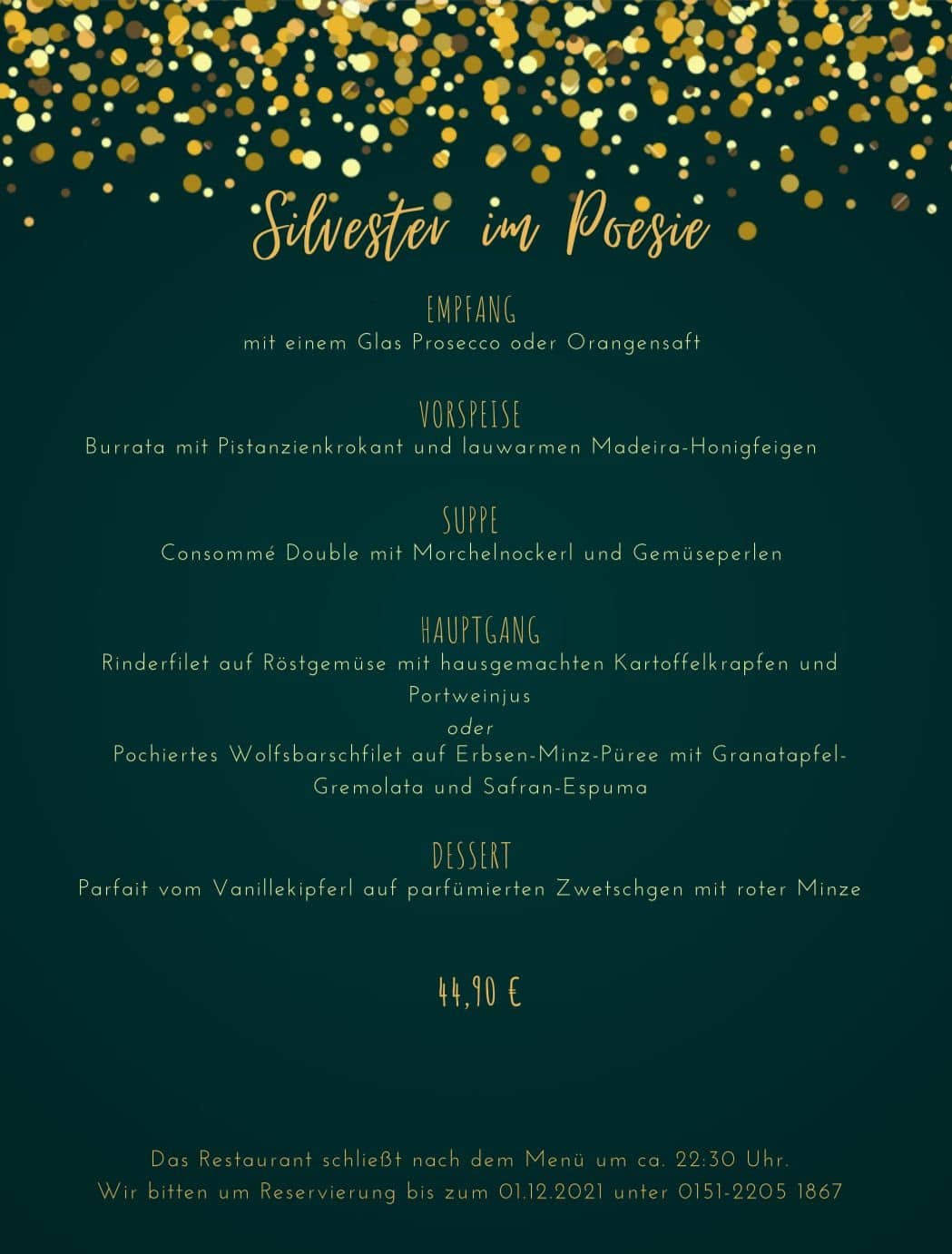 Silvester im Poesie

EMPFANG
mit einem Glas Prosecco oder Orangensaft

VORSPEISE
Burrata mit Pistanzienkrokant und lauwarmen Madeira-Honigfeigen

SUPPE
Consommé Double mit Morchelnockerl und Gemüseperlen

HAUPTGANG
Rinderfilet auf Röstgemüse mit hausgemachten Kartoffelkrapfen und Portweinjus
oder
Pochiertes Wolfsbarschfilet auf Erbsen-Minz-Püree mit Granatapfel-Gremolata und Safran-Espuma

DESSERT
Parfait vom Vanillekipferl auf parfümierten Zwetschgen mit roter Minze

44,90 €

Das Restaurant schließt nach dem Menü um ca. 22:30 Uhr.
Wir bitten um Reservierung bis zum 01.12.2021 unter 0151-2205 1867